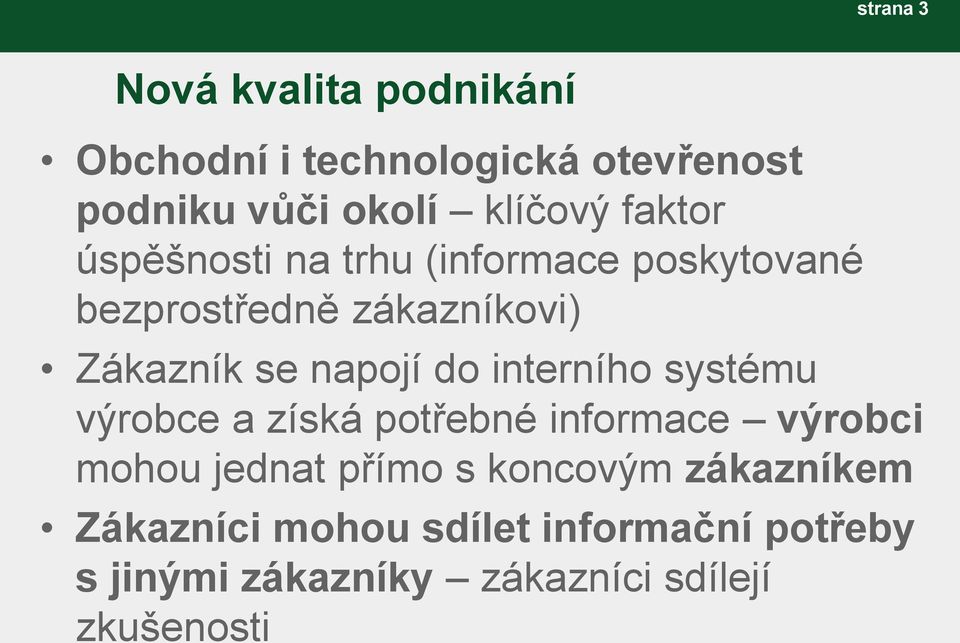 strana 3

Nová kvalita podnikání

• Obchodní i technologická otevřenost podniku vůči okolí – klíčový faktor úspěšnosti na trhu (informace poskytované bezprostředně zákazníkovi)
• Zákazník se napojí do interního systému výrobce a získá potřebné informace – výrobci mohou jednat přímo s koncovým zákazníkem
• Zákazníci mohou sdílet informační potřeby s jinými zákazníky – zákazníci sdílejí zkušenosti